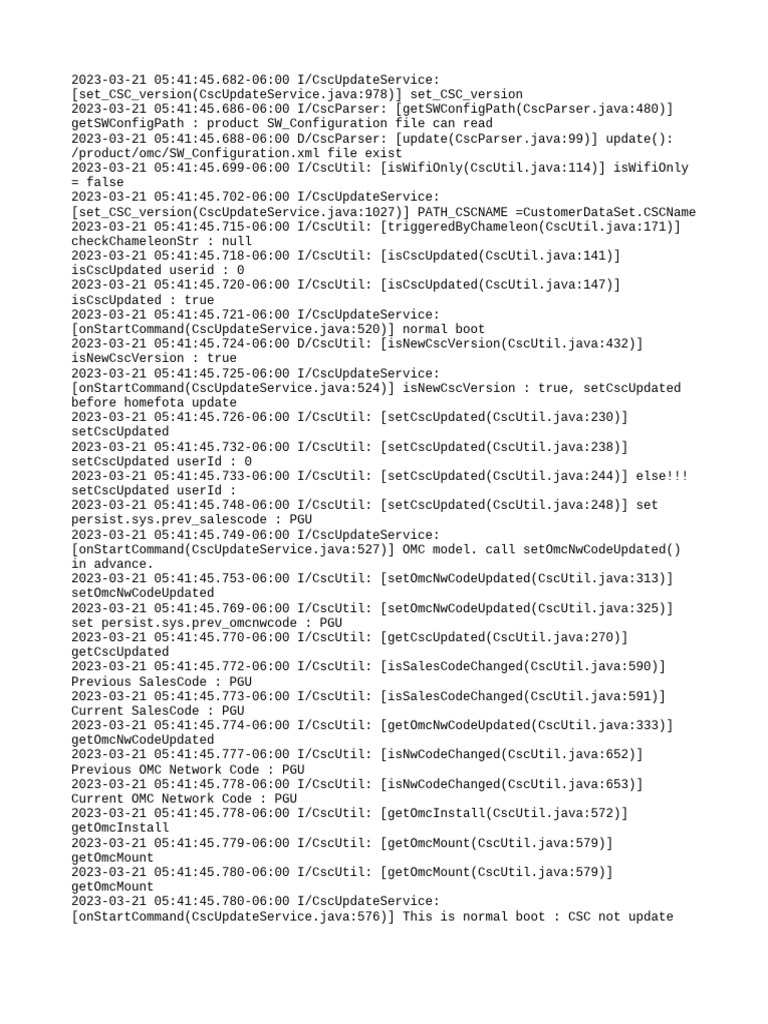 2023-03-21 05:41:45.682-06:00 I/CscUpdateService: [set_CSC_version(CscUpdateService.java:978)] set_CSC_version
2023-03-21 05:41:45.686-06:00 I/CscParser: [getSWConfigPath(CscParser.java:480)] getSWConfigPath : product SW_Configuration file can read
2023-03-21 05:41:45.688-06:00 D/CscParser: [update(CscParser.java:99)] update(): /product/omc/SW_Configuration.xml file exist
2023-03-21 05:41:45.699-06:00 I/CscUtil: [isWifiOnly(CscUtil.java:114)] isWifiOnly = false
2023-03-21 05:41:45.702-06:00 I/CscUpdateService: [set_CSC_version(CscUpdateService.java:1027)] PATH_CSCNAME =CustomerDataSet.CSCName
2023-03-21 05:41:45.715-06:00 I/CscUtil: [triggeredByChameleon(CscUtil.java:171)] checkChameleonStr : null
2023-03-21 05:41:45.718-06:00 I/CscUtil: [isCscUpdated(CscUtil.java:141)] isCscUpdated userid : 0
2023-03-21 05:41:45.720-06:00 I/CscUtil: [isCscUpdated(CscUtil.java:147)] isCscUpdated : true
2023-03-21 05:41:45.721-06:00 I/CscUpdateService: [onStartCommand(CscUpdateService.java:520)] normal boot
2023-03-21 05:41:45.724-06:00 D/CscUtil: [isNewCscVersion(CscUtil.java:432)] isNewCscVersion : true
2023-03-21 05:41:45.725-06:00 I/CscUpdateService: [onStartCommand(CscUpdateService.java:524)] isNewCscVersion : true, setCscUpdated before homefota update
2023-03-21 05:41:45.726-06:00 I/CscUtil: [setCscUpdated(CscUtil.java:230)] setCscUpdated
2023-03-21 05:41:45.732-06:00 I/CscUtil: [setCscUpdated(CscUtil.java:238)] setCscUpdated userId : 0
2023-03-21 05:41:45.733-06:00 I/CscUtil: [setCscUpdated(CscUtil.java:244)] else!!! setCscUpdated userId :
2023-03-21 05:41:45.748-06:00 I/CscUtil: [setCscUpdated(CscUtil.java:248)] set persist.sys.prev_salescode : PGU
2023-03-21 05:41:45.749-06:00 I/CscUpdateService: [onStartCommand(CscUpdateService.java:527)] OMC model. call setOmcNwCodeUpdated() in advance.
2023-03-21 05:41:45.753-06:00 I/CscUtil: [setOmcNwCodeUpdated(CscUtil.java:313)] setOmcNwCodeUpdated
2023-03-21 05:41:45.769-06:00 I/CscUtil: [setOmcNwCodeUpdated(CscUtil.java:325)] set persist.sys.prev_omcnwcode : PGU
2023-03-21 05:41:45.770-06:00 I/CscUtil: [getCscUpdated(CscUtil.java:270)] getCscUpdated
2023-03-21 05:41:45.772-06:00 I/CscUtil: [isSalesCodeChanged(CscUtil.java:590)] Previous SalesCode : PGU
2023-03-21 05:41:45.773-06:00 I/CscUtil: [isSalesCodeChanged(CscUtil.java:591)] Current SalesCode : PGU
2023-03-21 05:41:45.774-06:00 I/CscUtil: [getOmcNwCodeUpdated(CscUtil.java:333)] getOmcNwCodeUpdated
2023-03-21 05:41:45.777-06:00 I/CscUtil: [isNwCodeChanged(CscUtil.java:652)] Previous OMC Network Code : PGU
2023-03-21 05:41:45.778-06:00 I/CscUtil: [isNwCodeChanged(CscUtil.java:653)] Current OMC Network Code : PGU
2023-03-21 05:41:45.778-06:00 I/CscUtil: [getOmcInstall(CscUtil.java:572)] getOmcInstall
2023-03-21 05:41:45.779-06:00 I/CscUtil: [getOmcMount(CscUtil.java:579)] getOmcMount
2023-03-21 05:41:45.780-06:00 I/CscUtil: [getOmcMount(CscUtil.java:579)] getOmcMount
2023-03-21 05:41:45.780-06:00 I/CscUpdateService: [onStartCommand(CscUpdateService.java:576)] This is normal boot : CSC not update